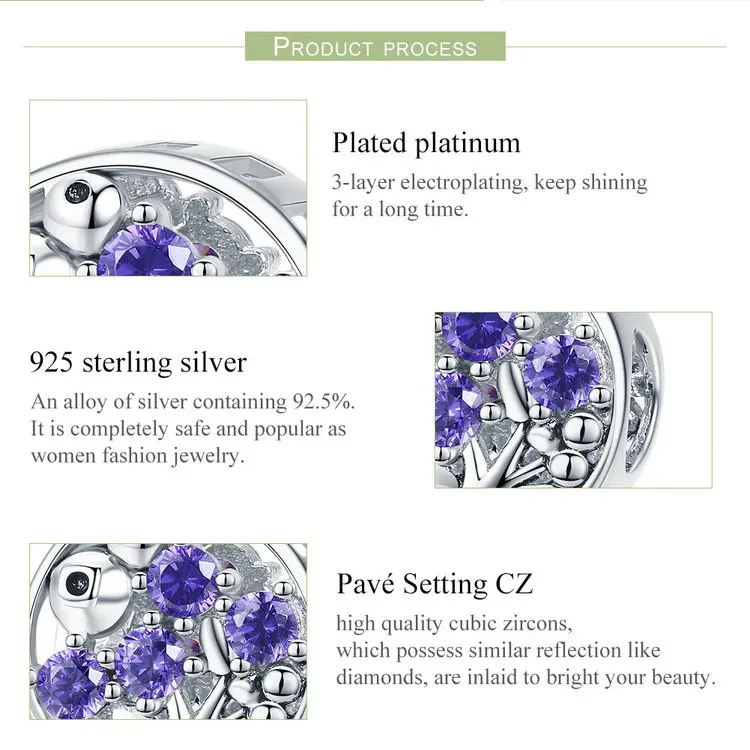 PRODUCT PROCESS

Plated platinum

3-layer electroplating, keep shining for a long time.

925 sterling silver

An alloy of silver containing 92.5%. It is completely safe and popular as women fashion jewelry.

Pavé Setting CZ

high quality cubic zircons, which possess similar reflection like diamonds, are inlaid to bright your beauty.